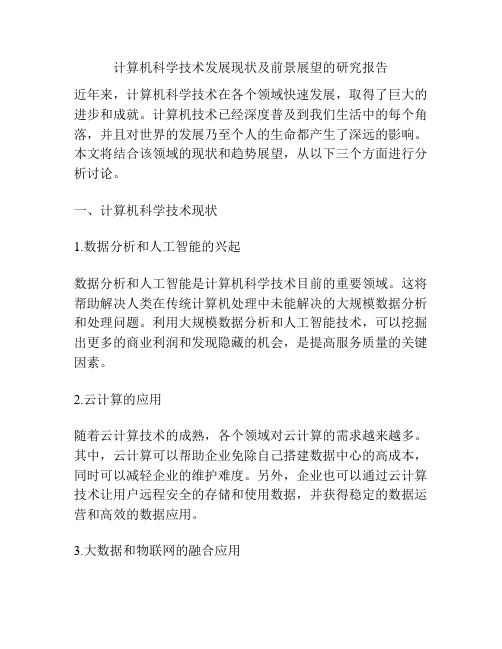 计算机科学技术发展现状及前景展望的研究报告

近年来，计算机科学技术在各个领域快速发展，取得了巨大的进步和成就。计算机技术已经深度普及到我们生活中的每个角落，并且对世界的发展乃至个人的生命都产生了深远的影响。本文将结合该领域的现状和趋势展望，从以下三个方面进行分析讨论。

一、计算机科学技术现状

1.数据分析和人工智能的兴起

数据分析和人工智能是计算机科学技术目前的重要领域。这将帮助解决人类在传统计算机处理中未能解决的大规模数据分析和处理问题。利用大规模数据分析和人工智能技术，可以挖掘出更多的商业利润和发现隐藏的机会，是提高服务质量的关键因素。

2.云计算的应用

随着云计算技术的成熟，各个领域对云计算的需求越来越多。其中，云计算可以帮助企业免除自己搭建数据中心的高成本，同时可以减轻企业的维护难度。另外，企业也可以通过云计算技术让用户远程安全的存储和使用数据，并获得稳定的数据运营和高效的数据应用。

3.大数据和物联网的融合应用